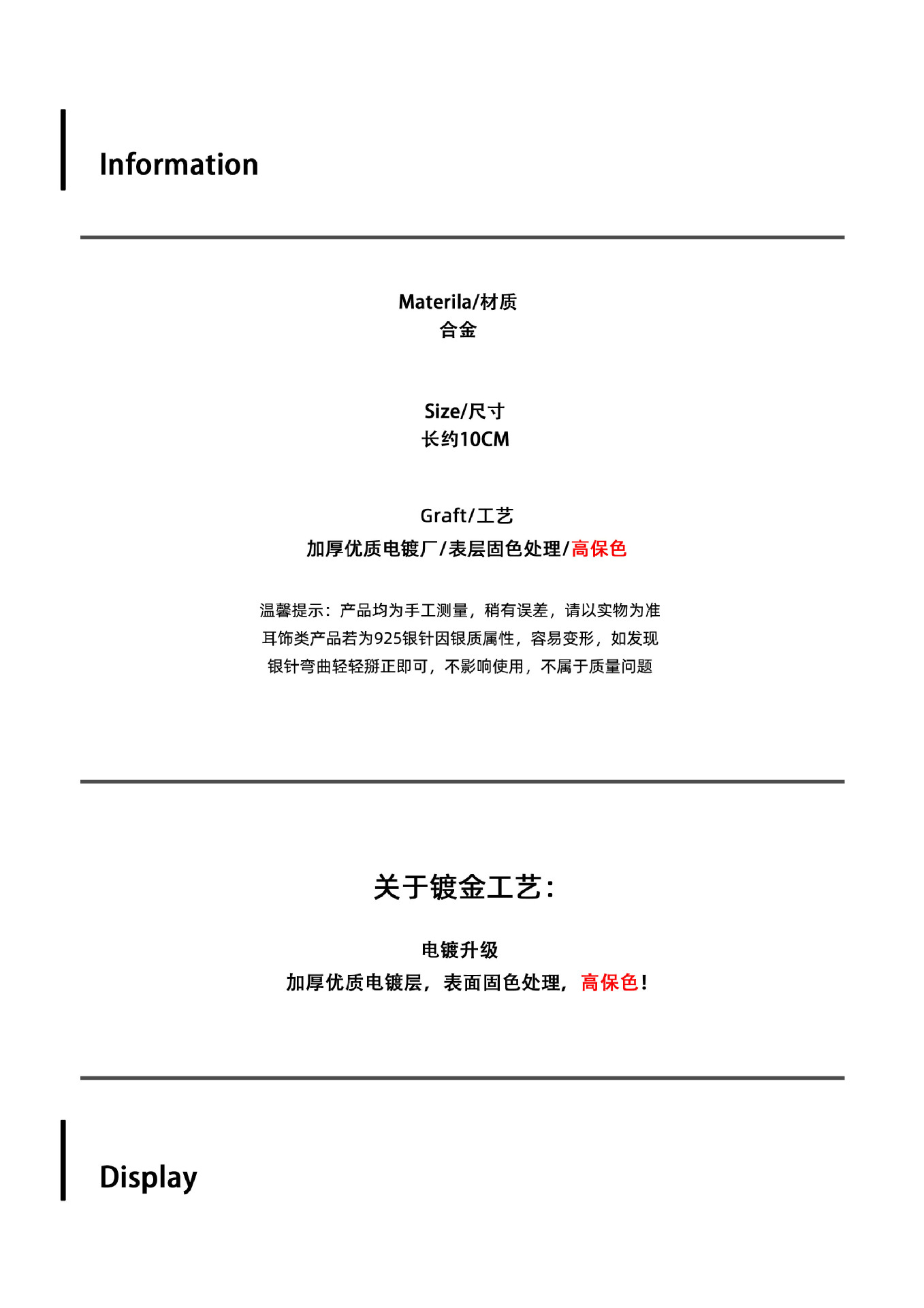 Information

Materila/材质
合金

Size/尺寸
长约10CM

Graft/工艺
加厚优质电镀厂/表层固色处理/高保色

温馨提示：产品均为手工测量，稍有误差，请以实物为准
耳饰类产品若为925银针因银质属性，容易变形，如发现
银针弯曲轻轻掰正即可，不影响使用，不属于质量问题

关于镀金工艺：

电镀升级
加厚优质电镀层，表面固色处理，高保色！

Display